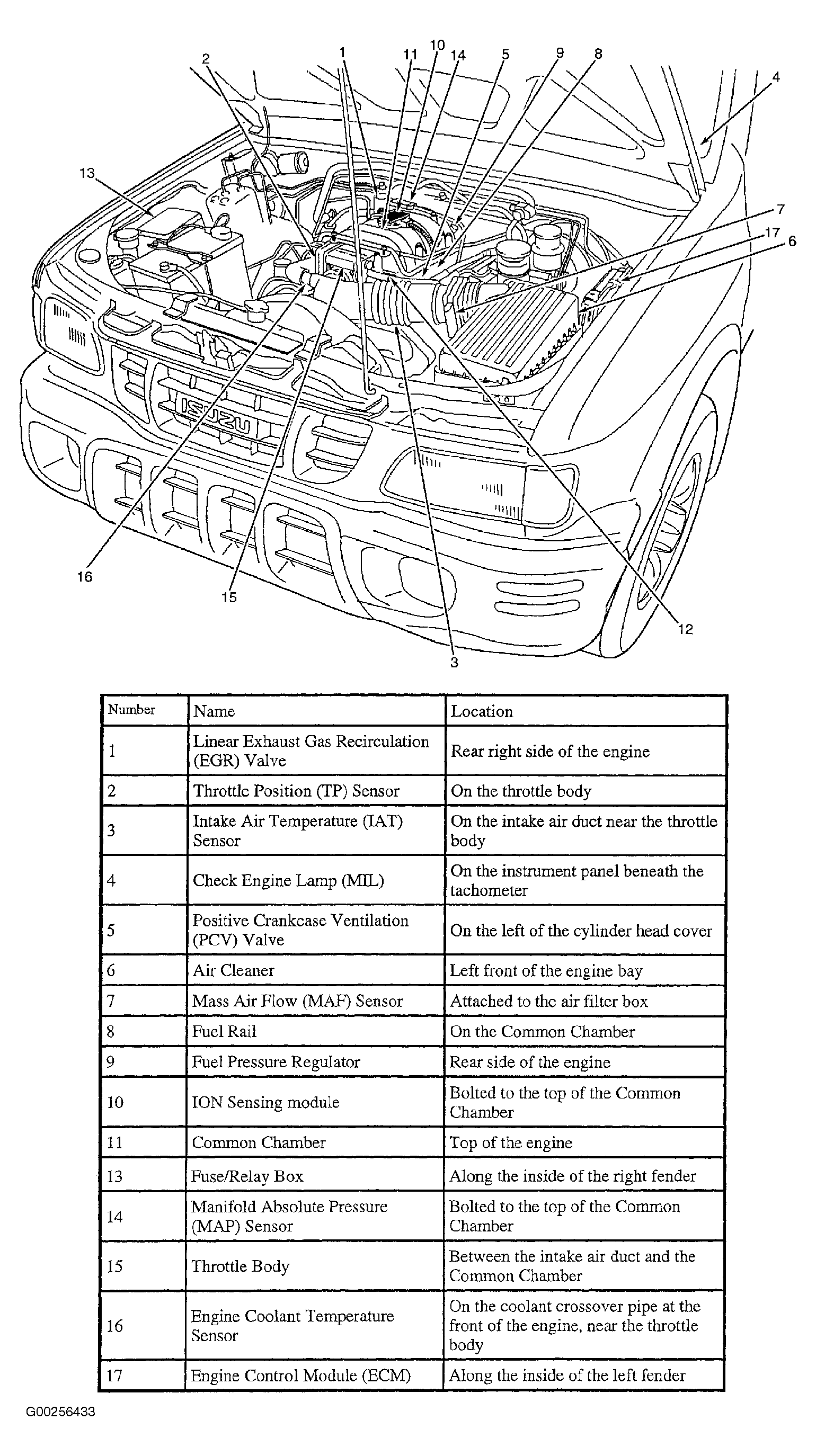 2 1 11 10 14 5 9 8 4

13

7
17 6

ISUZU

16

15

12

3

| Number | Name | Location |
|---|---|---|
| 1 | Linear Exhaust Gas Recirculation (EGR) Valve | Rear right side of the engine |
| 2 | Throttle Position (TP) Sensor | On the throttle body |
| 3 | Intake Air Temperature (IAT) Sensor | On the intake air duct near the throttle body |
| 4 | Check Engine Lamp (MIL) | On the instrument panel beneath the tachometer |
| 5 | Positive Crankcase Ventilation (PCV) Valve | On the left of the cylinder head cover |
| 6 | Air Cleaner | Left front of the engine bay |
| 7 | Mass Air Flow (MAF) Sensor | Attached to the air filter box |
| 8 | Fuel Rail | On the Common Chamber |
| 9 | Fuel Pressure Regulator | Rear side of the engine |
| 10 | ION Sensing module | Bolted to the top of the Common Chamber |
| 11 | Common Chamber | Top of the engine |
| 13 | Fuse/Relay Box | Along the inside of the right fender |
| 14 | Manifold Absolute Pressure (MAP) Sensor | Bolted to the top of the Common Chamber |
| 15 | Throttle Body | Between the intake air duct and the Common Chamber |
| 16 | Engine Coolant Temperature Sensor | On the coolant crossover pipe at the front of the engine, near the throttle body |
| 17 | Engine Control Module (ECM) | Along the inside of the left fender |

G00256433